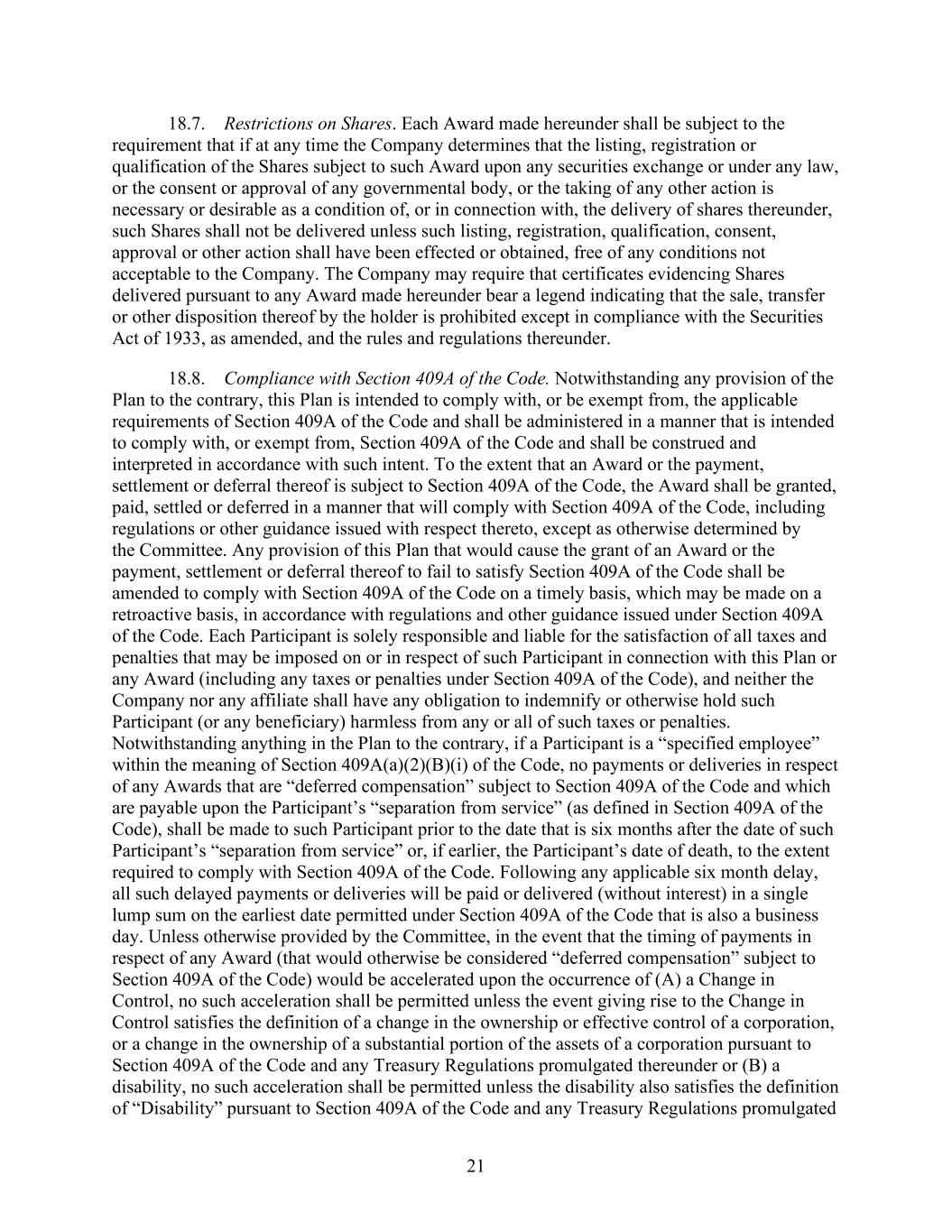 18.7. Restrictions on Shares. Each Award made hereunder shall be subject to the requirement that if at any time the Company determines that the listing, registration or qualification of the Shares subject to such Award upon any securities exchange or under any law, or the consent or approval of any governmental body, or the taking of any other action is necessary or desirable as a condition of, or in connection with, the delivery of shares thereunder, such Shares shall not be delivered unless such listing, registration, qualification, consent, approval or other action shall have been effected or obtained, free of any conditions not acceptable to the Company. The Company may require that certificates evidencing Shares delivered pursuant to any Award made hereunder bear a legend indicating that the sale, transfer or other disposition thereof by the holder is prohibited except in compliance with the Securities Act of 1933, as amended, and the rules and regulations thereunder.

18.8. Compliance with Section 409A of the Code. Notwithstanding any provision of the Plan to the contrary, this Plan is intended to comply with, or be exempt from, the applicable requirements of Section 409A of the Code and shall be administered in a manner that is intended to comply with, or exempt from, Section 409A of the Code and shall be construed and interpreted in accordance with such intent. To the extent that an Award or the payment, settlement or deferral thereof is subject to Section 409A of the Code, the Award shall be granted, paid, settled or deferred in a manner that will comply with Section 409A of the Code, including regulations or other guidance issued with respect thereto, except as otherwise determined by the Committee. Any provision of this Plan that would cause the grant of an Award or the payment, settlement or deferral thereof to fail to satisfy Section 409A of the Code shall be amended to comply with Section 409A of the Code on a timely basis, which may be made on a retroactive basis, in accordance with regulations and other guidance issued under Section 409A of the Code. Each Participant is solely responsible and liable for the satisfaction of all taxes and penalties that may be imposed on or in respect of such Participant in connection with this Plan or any Award (including any taxes or penalties under Section 409A of the Code), and neither the Company nor any affiliate shall have any obligation to indemnify or otherwise hold such Participant (or any beneficiary) harmless from any or all of such taxes or penalties. Notwithstanding anything in the Plan to the contrary, if a Participant is a “specified employee” within the meaning of Section 409A(a)(2)(B)(i) of the Code, no payments or deliveries in respect of any Awards that are “deferred compensation” subject to Section 409A of the Code and which are payable upon the Participant’s “separation from service” (as defined in Section 409A of the Code), shall be made to such Participant prior to the date that is six months after the date of such Participant’s “separation from service” or, if earlier, the Participant’s date of death, to the extent required to comply with Section 409A of the Code. Following any applicable six month delay, all such delayed payments or deliveries will be paid or delivered (without interest) in a single lump sum on the earliest date permitted under Section 409A of the Code that is also a business day. Unless otherwise provided by the Committee, in the event that the timing of payments in respect of any Award (that would otherwise be considered “deferred compensation” subject to Section 409A of the Code) would be accelerated upon the occurrence of (A) a Change in Control, no such acceleration shall be permitted unless the event giving rise to the Change in Control satisfies the definition of a change in the ownership or effective control of a corporation, or a change in the ownership of a substantial portion of the assets of a corporation pursuant to Section 409A of the Code and any Treasury Regulations promulgated thereunder or (B) a disability, no such acceleration shall be permitted unless the disability also satisfies the definition of “Disability” pursuant to Section 409A of the Code and any Treasury Regulations promulgated

21